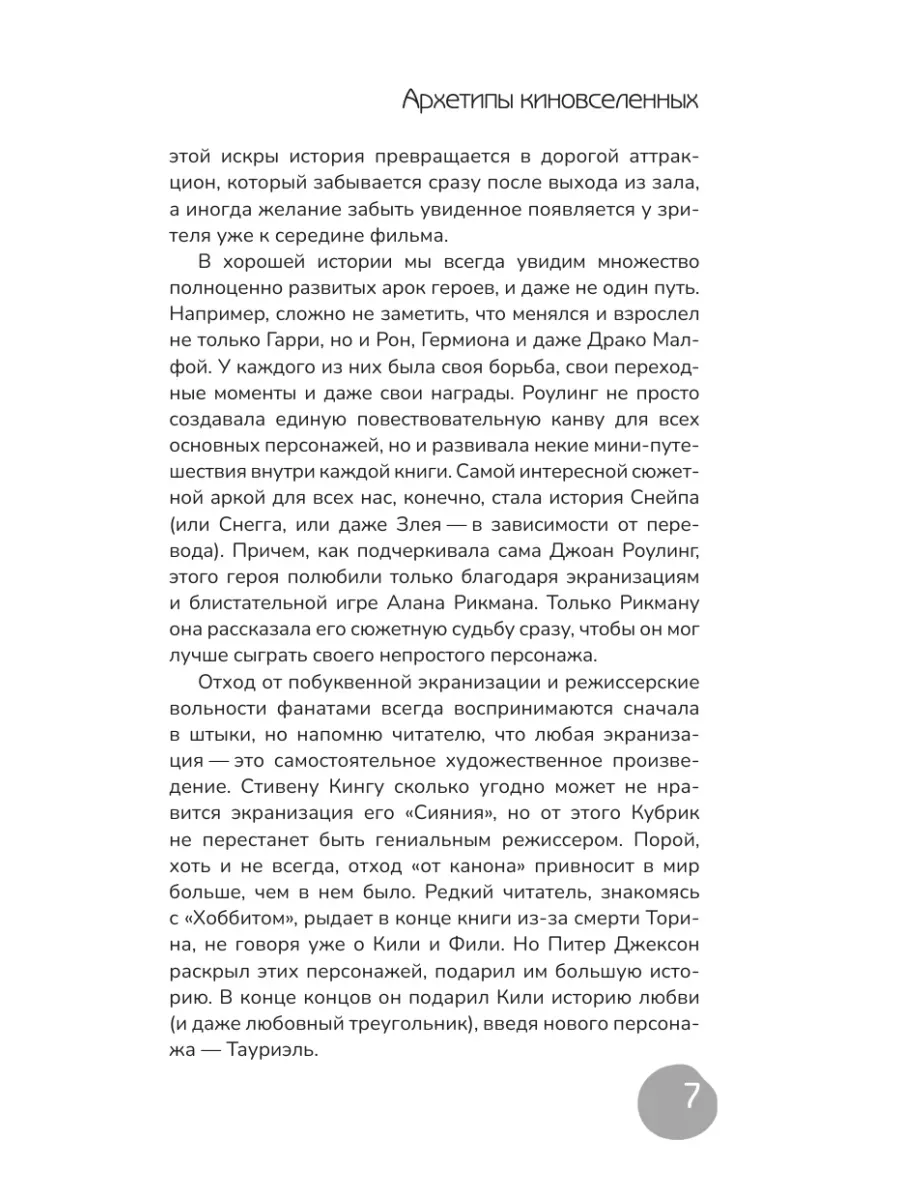 Архетипы киновселенных

этой искры история превращается в дорогой аттракцион, который забывается сразу после выхода из зала, а иногда желание забыть увиденное появляется у зрителя уже к середине фильма.

В хорошей истории мы всегда увидим множество полноценно развитых арок героев, и даже не один путь. Например, сложно не заметить, что менялся и взрослел не только Гарри, но и Рон, Гермиона и даже Драко Малфой. У каждого из них была своя борьба, свои переходные моменты и даже свои награды. Роулинг не просто создавала единую повествовательную канву для всех основных персонажей, но и развивала некие мини-путешествия внутри каждой книги. Самой интересной сюжетной аркой для всех нас, конечно, стала история Снейпа (или Снегга, или даже Злея — в зависимости от перевода). Причем, как подчеркивала сама Джоан Роулинг, этого героя полюбили только благодаря экранизациям и блистательной игре Алана Рикмана. Только Рикману она рассказала его сюжетную судьбу сразу, чтобы он мог лучше сыграть своего непростого персонажа.

Отход от побуквенной экранизации и режиссерские вольности фанатами всегда воспринимаются сначала в штыки, но напомню читателю, что любая экранизация — это самостоятельное художественное произведение. Стивену Кингу сколько угодно может не нравится экранизация его «Сияния», но от этого Кубрик не перестанет быть гениальным режиссером. Порой, хоть и не всегда, отход «от канона» привносит в мир больше, чем в нем было. Редкий читатель, знакомясь с «Хоббитом», рыдает в конце книги из-за смерти Торина, не говоря уже о Кили и Фили. Но Питер Джексон раскрыл этих персонажей, подарил им большую историю. В конце концов он подарил Кили историю любви (и даже любовный треугольник), введя нового персонажа — Тауриэль.

7